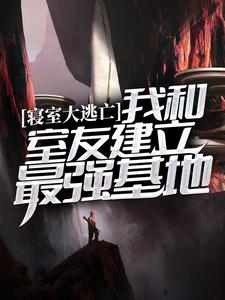 [寝室大逃亡]我和室友建立最强基地